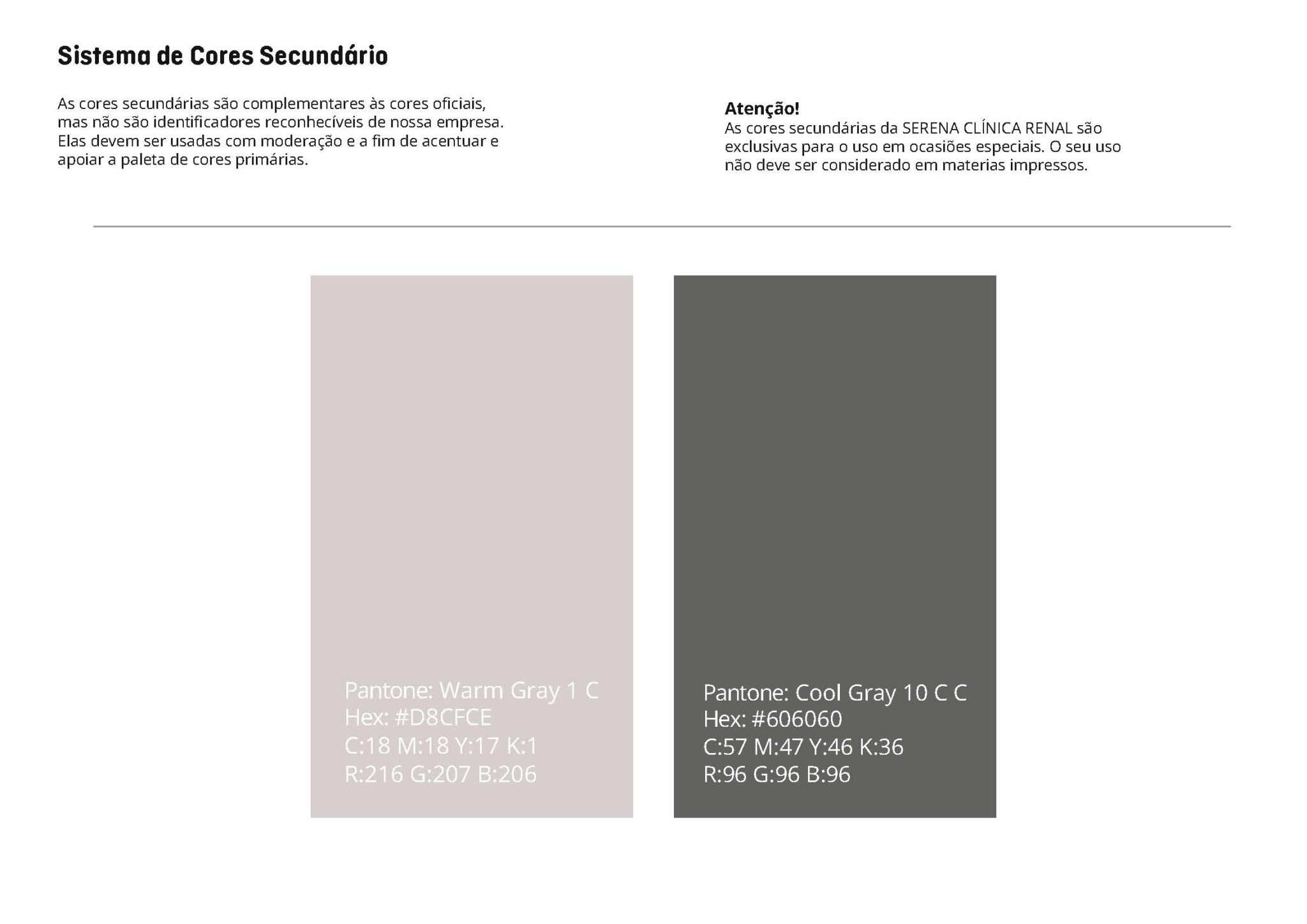 Sistema de Cores Secundário

As cores secundárias são complementares às cores oficiais, mas não são identificadores reconhecíveis de nossa empresa. Elas devem ser usadas com moderação e a fim de acentuar e apoiar a paleta de cores primárias.

Atenção!
As cores secundárias da SERENA CLÍNICA RENAL são exclusivas para o uso em ocasiões especiais. O seu uso não deve ser considerado em materias impressos.

Pantone: Warm Gray 1 C
Hex: #D8CFCE
C:18 M:18 Y:17 K:1
R:216 G:207 B:206

Pantone: Cool Gray 10 C C
Hex: #606060
C:57 M:47 Y:46 K:36
R:96 G:96 B:96